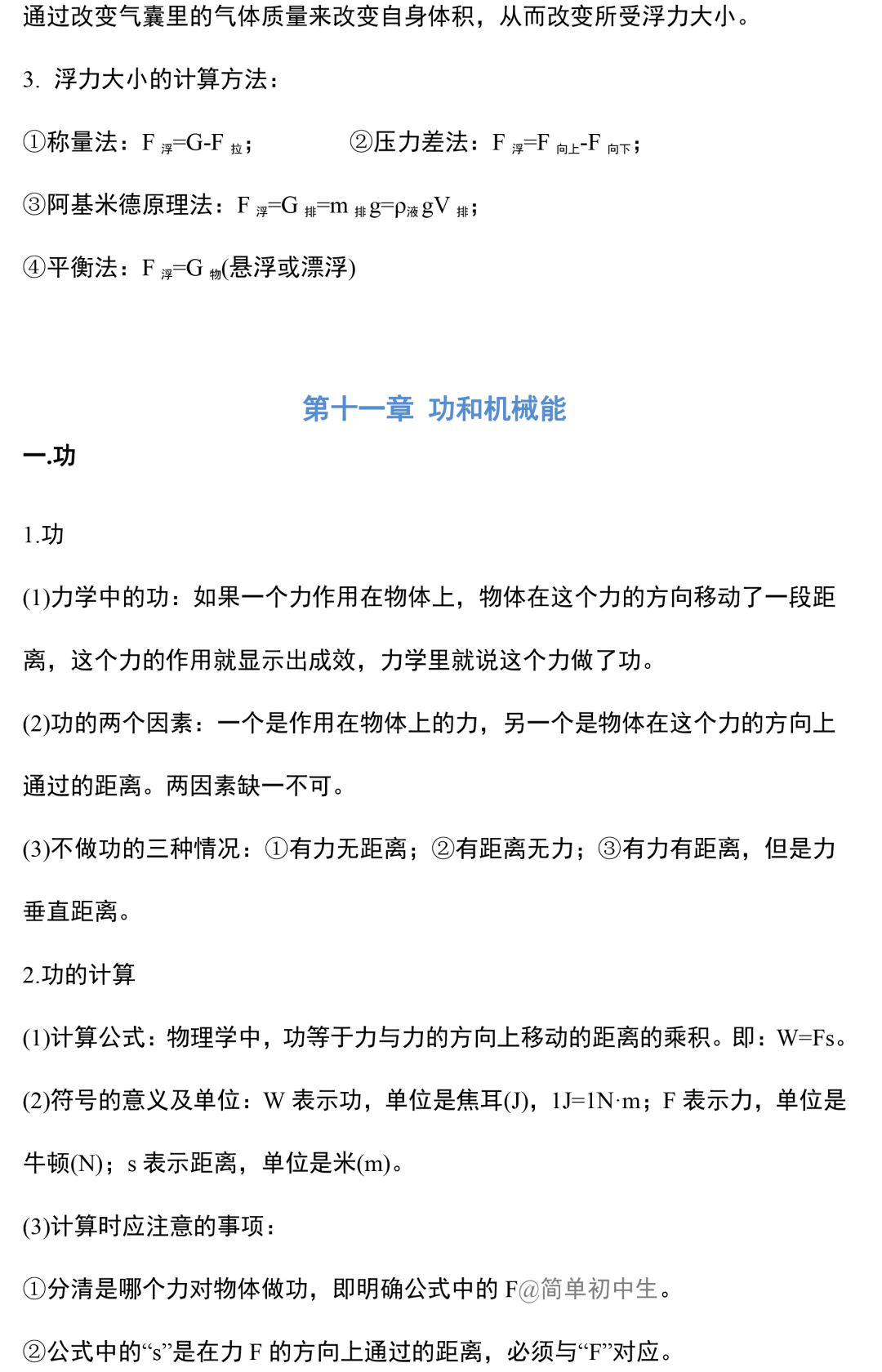 通过改变气囊里的气体质量来改变自身体积，从而改变所受浮力大小。

3. 浮力大小的计算方法：

①称量法：$F_{浮}=G-F_{拉}$；　②压力差法：$F_{浮}=F_{向上}-F_{向下}$；

③阿基米德原理法：$F_{浮}=G_{排}=m_{排}g=\rho_{液}gV_{排}$；

④平衡法：$F_{浮}=G_{物}$(悬浮或漂浮)

第十一章 功和机械能

一.功

1.功

(1)力学中的功：如果一个力作用在物体上，物体在这个力的方向移动了一段距离，这个力的作用就显示出成效，力学里就说这个力做了功。

(2)功的两个因素：一个是作用在物体上的力，另一个是物体在这个力的方向上通过的距离。两因素缺一不可。

(3)不做功的三种情况：①有力无距离；②有距离无力；③有力有距离，但是力垂直距离。

2.功的计算

(1)计算公式：物理学中，功等于力与力的方向上移动的距离的乘积。即：W=Fs。

(2)符号的意义及单位：W 表示功，单位是焦耳(J)，1J=1N·m；F 表示力，单位是牛顿(N)；s 表示距离，单位是米(m)。

(3)计算时应注意的事项：

①分清是哪个力对物体做功，即明确公式中的 F@简单初中生。

②公式中的“s”是在力 F 的方向上通过的距离，必须与“F”对应。